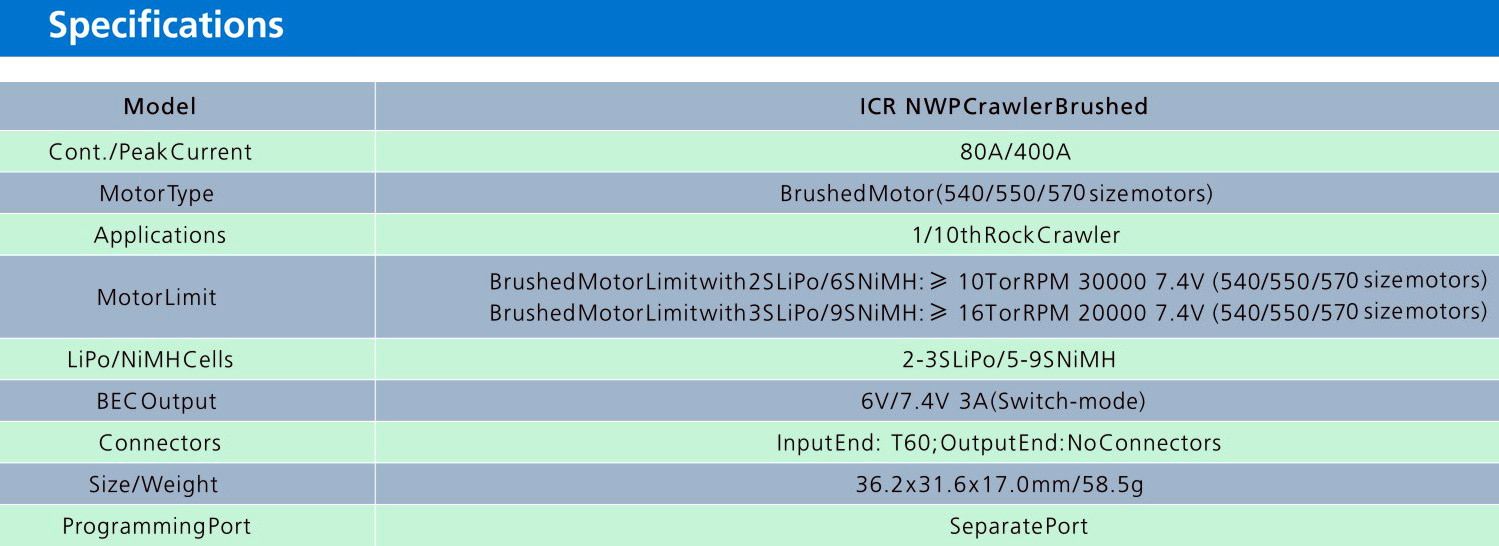 Specifications

| Model | ICR NWPCrawlerBrushed |
|---|---|
| Cont./PeakCurrent | 80A/400A |
| MotorType | BrushedMotor(540/550/570 sizemotors) |
| Applications | 1/10thRockCrawler |
| MotorLimit | BrushedMotorLimitwith2SLiPo/6SNiMH: ≥ 10TorRPM 30000 7.4V (540/550/570 sizemotors) BrushedMotorLimitwith3SLiPo/9SNiMH: ≥ 16TorRPM 20000 7.4V (540/550/570 sizemotors) |
| LiPo/NiMHCells | 2-3SLiPo/5-9SNiMH |
| BECOutput | 6V/7.4V 3A(Switch-mode) |
| Connectors | InputEnd: T60;OutputEnd:NoConnectors |
| Size/Weight | 36.2x31.6x17.0mm/58.5g |
| ProgrammingPort | SeparatePort |